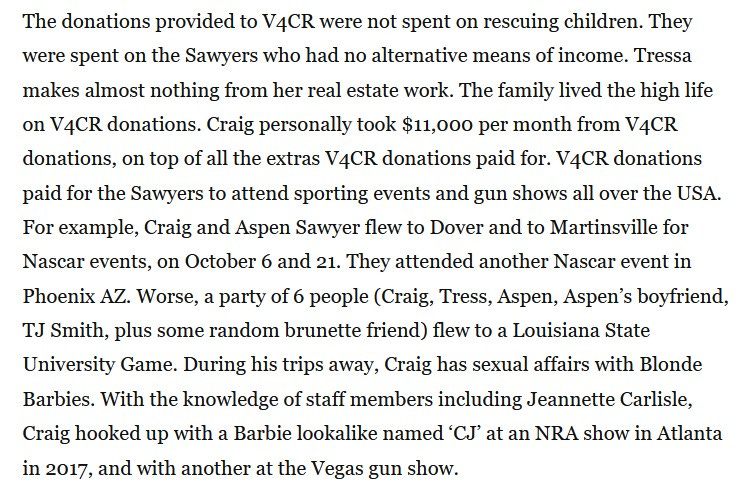 The donations provided to V4CR were not spent on rescuing children. They were spent on the Sawyers who had no alternative means of income. Tressa makes almost nothing from her real estate work. The family lived the high life on V4CR donations. Craig personally took $11,000 per month from V4CR donations, on top of all the extras V4CR donations paid for. V4CR donations paid for the Sawyers to attend sporting events and gun shows all over the USA. For example, Craig and Aspen Sawyer flew to Dover and to Martinsville for Nascar events, on October 6 and 21. They attended another Nascar event in Phoenix AZ. Worse, a party of 6 people (Craig, Tress, Aspen, Aspen's boyfriend, TJ Smith, plus some random brunette friend) flew to a Louisiana State University Game. During his trips away, Craig has sexual affairs with Blonde Barbies. With the knowledge of staff members including Jeannette Carlisle, Craig hooked up with a Barbie lookalike named 'CJ' at an NRA show in Atlanta in 2017, and with another at the Vegas gun show.